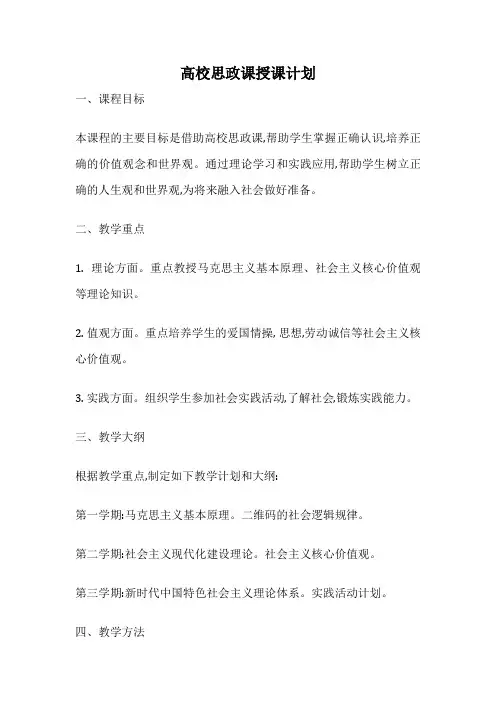 高校思政课授课计划

一、课程目标

本课程的主要目标是借助高校思政课,帮助学生掌握正确认识,培养正确的价值观念和世界观。通过理论学习和实践应用,帮助学生树立正确的人生观和世界观,为将来融入社会做好准备。

二、教学重点

1. 理论方面。重点教授马克思主义基本原理、社会主义核心价值观等理论知识。

2. 值观方面。重点培养学生的爱国情操, 思想,劳动诚信等社会主义核心价值观。

3. 实践方面。组织学生参加社会实践活动,了解社会,锻炼实践能力。

三、教学大纲

根据教学重点,制定如下教学计划和大纲:

第一学期:马克思主义基本原理。二维码的社会逻辑规律。

第二学期:社会主义现代化建设理论。社会主义核心价值观。

第三学期:新时代中国特色社会主义理论体系。实践活动计划。

四、教学方法